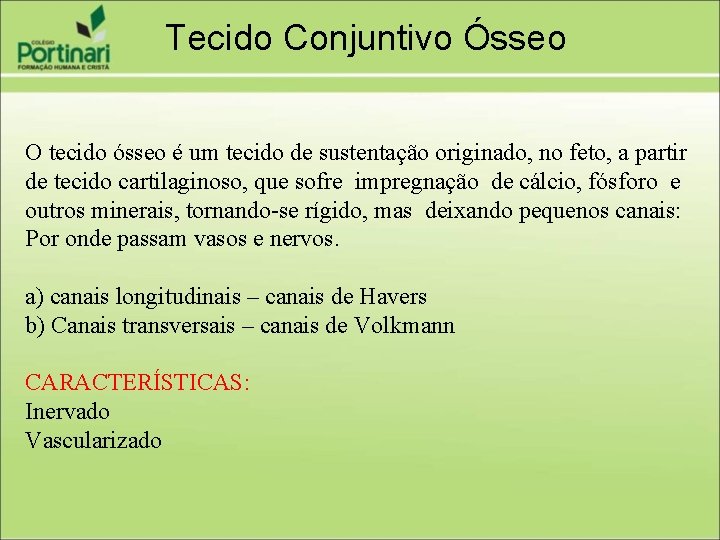 COLÉGIO
Portinari
FORMAÇÃO HUMANA E CRISTÃ

Tecido Conjuntivo Ósseo

O tecido ósseo é um tecido de sustentação originado, no feto, a partir de tecido cartilaginoso, que sofre impregnação de cálcio, fósforo e outros minerais, tornando-se rígido, mas deixando pequenos canais: Por onde passam vasos e nervos.

a) canais longitudinais – canais de Havers
b) Canais transversais – canais de Volkmann

CARACTERÍSTICAS:
Inervado
Vascularizado